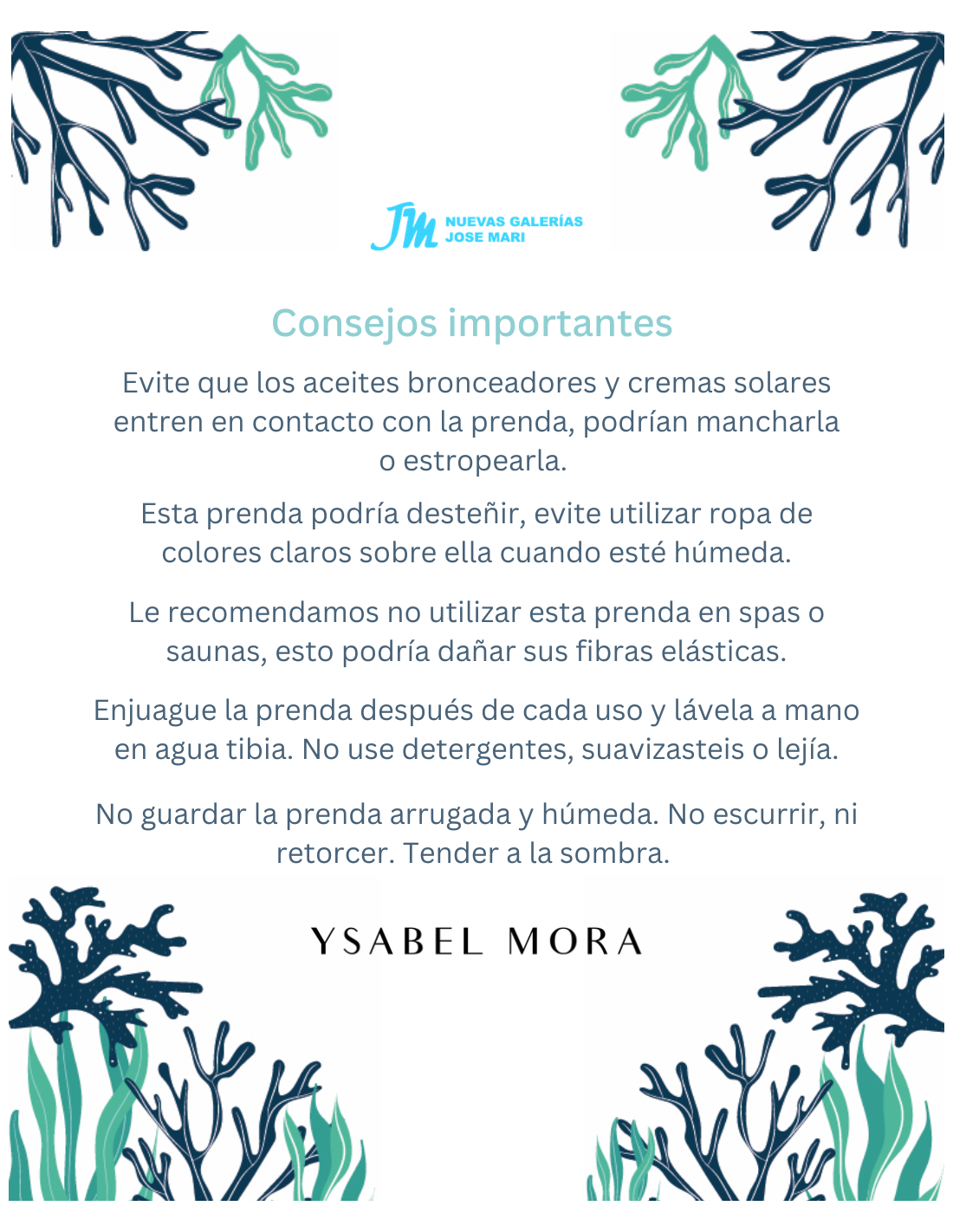 JM NUEVAS GALERÍAS JOSE MARI

Consejos importantes

Evite que los aceites bronceadores y cremas solares entren en contacto con la prenda, podrían mancharla o estropearla.

Esta prenda podría desteñir, evite utilizar ropa de colores claros sobre ella cuando esté húmeda.

Le recomendamos no utilizar esta prenda en spas o saunas, esto podría dañar sus fibras elásticas.

Enjuague la prenda después de cada uso y lávela a mano en agua tibia. No use detergentes, suavizasteis o lejía.

No guardar la prenda arrugada y húmeda. No escurrir, ni retorcer. Tender a la sombra.

YSABEL MORA